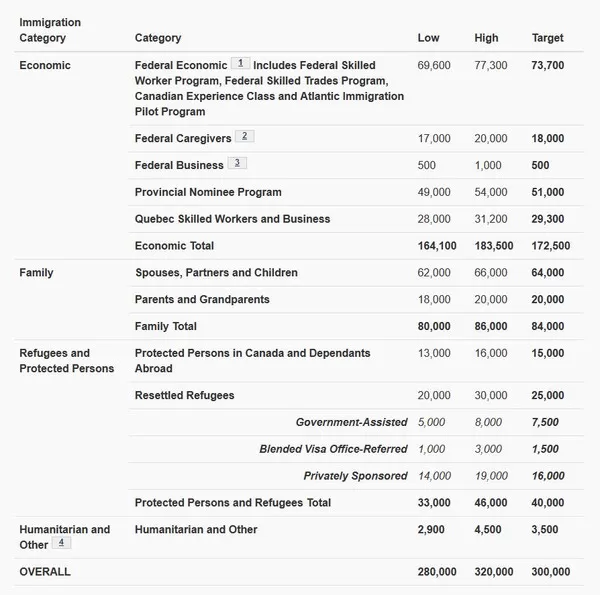 | Immigration Category | Category | Low | High | Target |
|---|---|---|---|---|
| Economic | Federal Economic 1 Includes Federal Skilled Worker Program, Federal Skilled Trades Program, Canadian Experience Class and Atlantic Immigration Pilot Program | 69,600 | 77,300 | 73,700 |
| | Federal Caregivers 2 | 17,000 | 20,000 | 18,000 |
| | Federal Business 3 | 500 | 1,000 | 500 |
| | Provincial Nominee Program | 49,000 | 54,000 | 51,000 |
| | Quebec Skilled Workers and Business | 28,000 | 31,200 | 29,300 |
| | Economic Total | 164,100 | 183,500 | 172,500 |
| Family | Spouses, Partners and Children | 62,000 | 66,000 | 64,000 |
| | Parents and Grandparents | 18,000 | 20,000 | 20,000 |
| | Family Total | 80,000 | 86,000 | 84,000 |
| Refugees and Protected Persons | Protected Persons in Canada and Dependants Abroad | 13,000 | 16,000 | 15,000 |
| | Resettled Refugees | 20,000 | 30,000 | 25,000 |
| | Government-Assisted | 5,000 | 8,000 | 7,500 |
| | Blended Visa Office-Referred | 1,000 | 3,000 | 1,500 |
| | Privately Sponsored | 14,000 | 19,000 | 16,000 |
| | Protected Persons and Refugees Total | 33,000 | 46,000 | 40,000 |
| Humanitarian and Other 4 | Humanitarian and Other | 2,900 | 4,500 | 3,500 |
| OVERALL | | 280,000 | 320,000 | 300,000 |